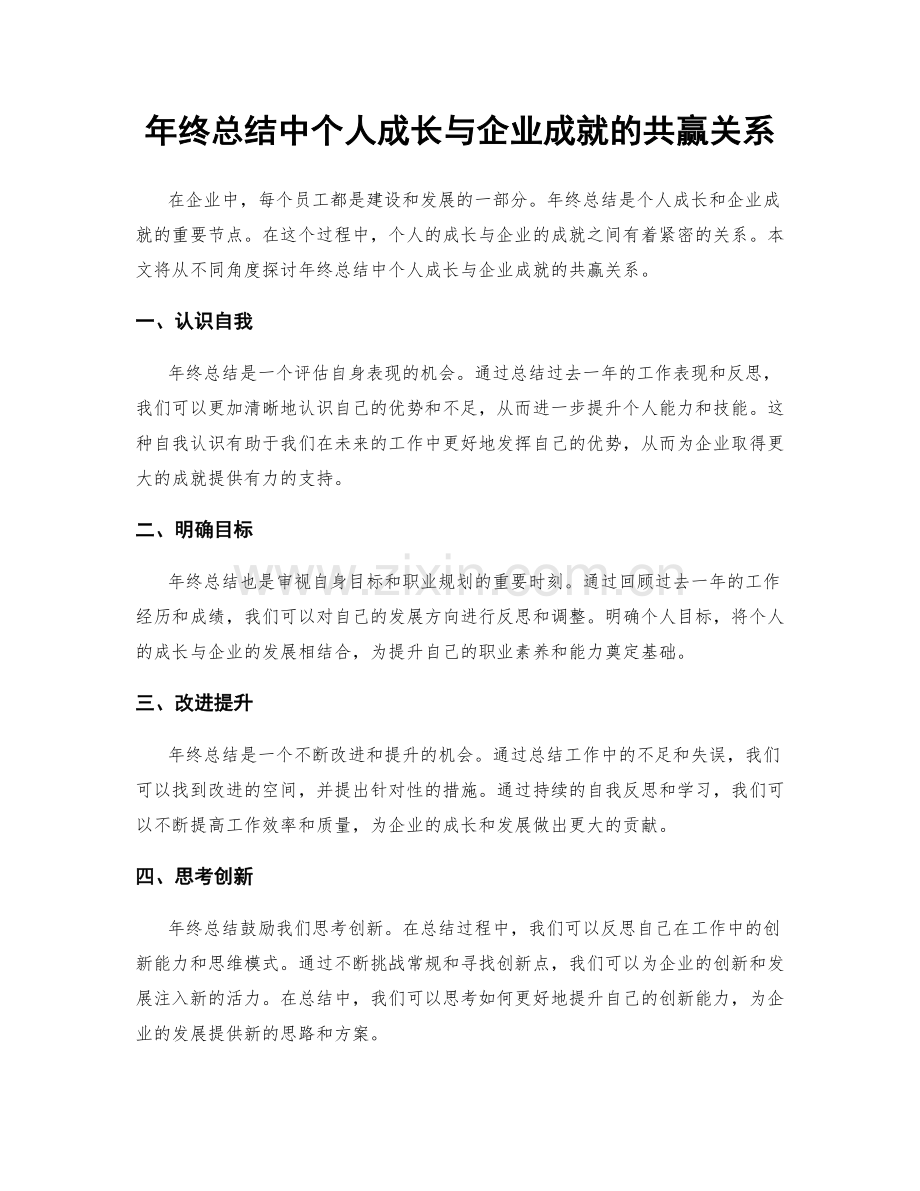 年终总结中个人成长与企业成就的共赢关系

在企业中，每个员工都是建设和发展的一部分。年终总结是个人成长和企业成就的重要节点。在这个过程中，个人的成长与企业的成就之间有着紧密的关系。本文将从不同角度探讨年终总结中个人成长与企业成就的共赢关系。

一、认识自我

年终总结是一个评估自身表现的机会。通过总结过去一年的工作表现和反思，我们可以更加清晰地认识自己的优势和不足，从而进一步提升个人能力和技能。这种自我认识有助于我们在未来的工作中更好地发挥自己的优势，从而为企业取得更大的成就提供有力的支持。

二、明确目标

年终总结也是审视自身目标和职业规划的重要时刻。通过回顾过去一年的工作经历和成绩，我们可以对自己的发展方向进行反思和调整。明确个人目标，将个人的成长与企业的发展相结合，为提升自己的职业素养和能力奠定基础。

三、改进提升

年终总结是一个不断改进和提升的机会。通过总结工作中的不足和失误，我们可以找到改进的空间，并提出针对性的措施。通过持续的自我反思和学习，我们可以不断提高工作效率和质量，为企业的成长和发展做出更大的贡献。

四、思考创新

年终总结鼓励我们思考创新。在总结过程中，我们可以反思自己在工作中的创新能力和思维模式。通过不断挑战常规和寻找创新点，我们可以为企业的创新和发展注入新的活力。在总结中，我们可以思考如何更好地提升自己的创新能力，为企业的发展提供新的思路和方案。

www.zixin.com.cn